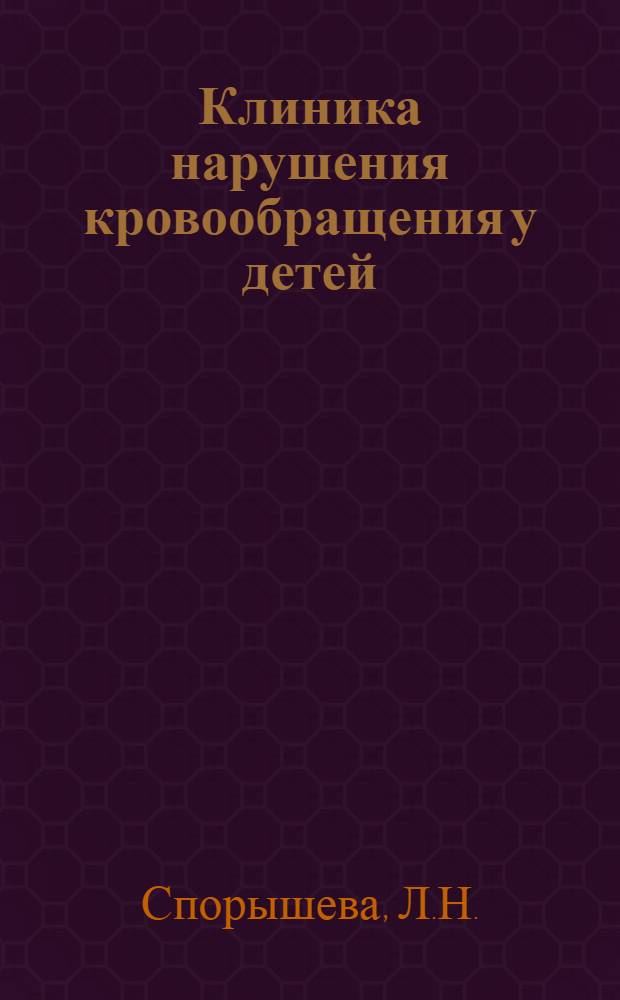 Клиника нарушения кровообращения у детей

Спорышева, Л.Н.